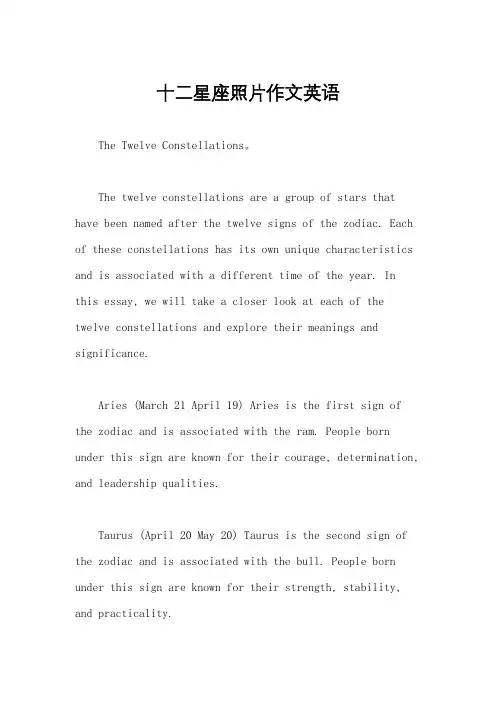 十二星座照片作文英语

The Twelve Constellations。

The twelve constellations are a group of stars that have been named after the twelve signs of the zodiac. Each of these constellations has its own unique characteristics and is associated with a different time of the year. In this essay, we will take a closer look at each of the twelve constellations and explore their meanings and significance.

Aries (March 21 April 19) Aries is the first sign of the zodiac and is associated with the ram. People born under this sign are known for their courage, determination, and leadership qualities.

Taurus (April 20 May 20) Taurus is the second sign of the zodiac and is associated with the bull. People born under this sign are known for their strength, stability, and practicality.